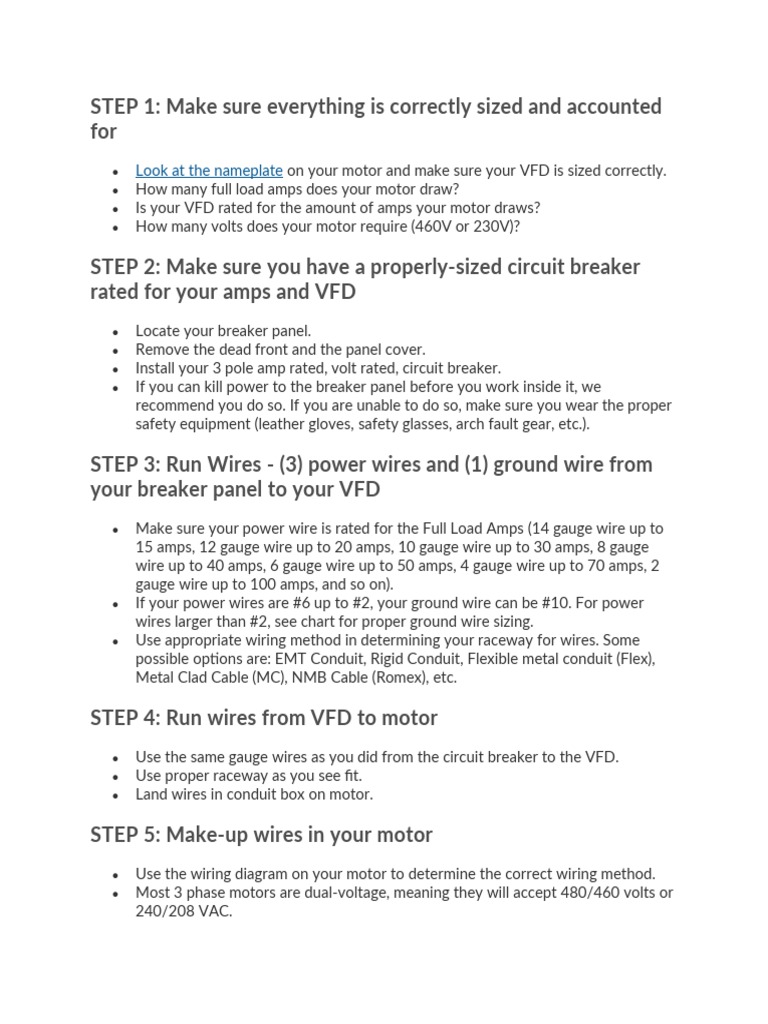 STEP 1: Make sure everything is correctly sized and accounted for

- Look at the nameplate on your motor and make sure your VFD is sized correctly.
- How many full load amps does your motor draw?
- Is your VFD rated for the amount of amps your motor draws?
- How many volts does your motor require (460V or 230V)?

STEP 2: Make sure you have a properly-sized circuit breaker rated for your amps and VFD

- Locate your breaker panel.
- Remove the dead front and the panel cover.
- Install your 3 pole amp rated, volt rated, circuit breaker.
- If you can kill power to the breaker panel before you work inside it, we recommend you do so. If you are unable to do so, make sure you wear the proper safety equipment (leather gloves, safety glasses, arch fault gear, etc.).

STEP 3: Run Wires - (3) power wires and (1) ground wire from your breaker panel to your VFD

- Make sure your power wire is rated for the Full Load Amps (14 gauge wire up to 15 amps, 12 gauge wire up to 20 amps, 10 gauge wire up to 30 amps, 8 gauge wire up to 40 amps, 6 gauge wire up to 50 amps, 4 gauge wire up to 70 amps, 2 gauge wire up to 100 amps, and so on).
- If your power wires are #6 up to #2, your ground wire can be #10. For power wires larger than #2, see chart for proper ground wire sizing.
- Use appropriate wiring method in determining your raceway for wires. Some possible options are: EMT Conduit, Rigid Conduit, Flexible metal conduit (Flex), Metal Clad Cable (MC), NMB Cable (Romex), etc.

STEP 4: Run wires from VFD to motor

- Use the same gauge wires as you did from the circuit breaker to the VFD.
- Use proper raceway as you see fit.
- Land wires in conduit box on motor.

STEP 5: Make-up wires in your motor

- Use the wiring diagram on your motor to determine the correct wiring method.
- Most 3 phase motors are dual-voltage, meaning they will accept 480/460 volts or 240/208 VAC.